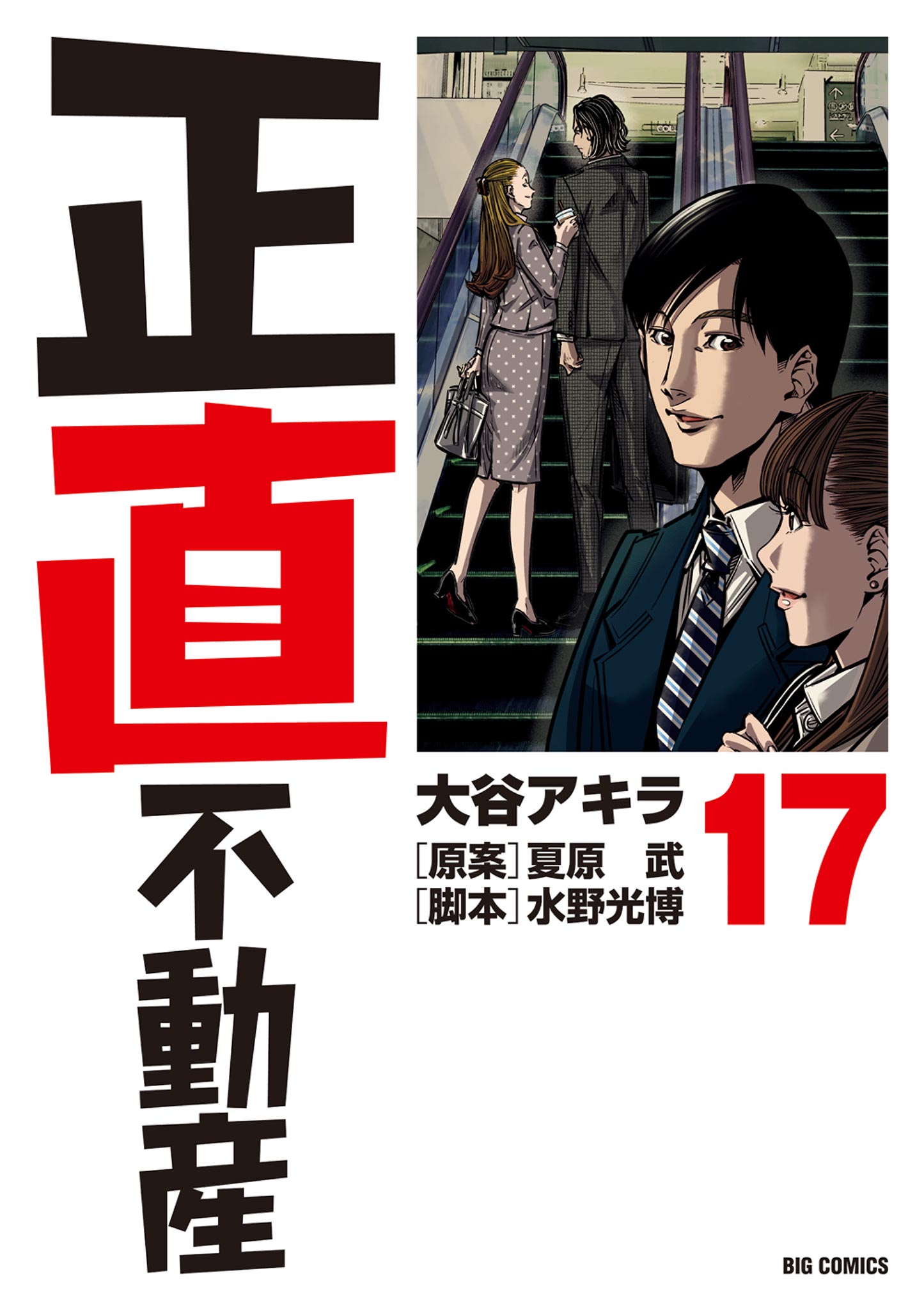 正直不動産

大谷アキラ
［原案］夏原 武
［脚本］水野光博

17

BIG COMICS